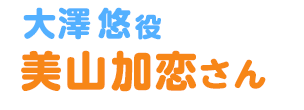 大澤 悠役
美山加恋さん